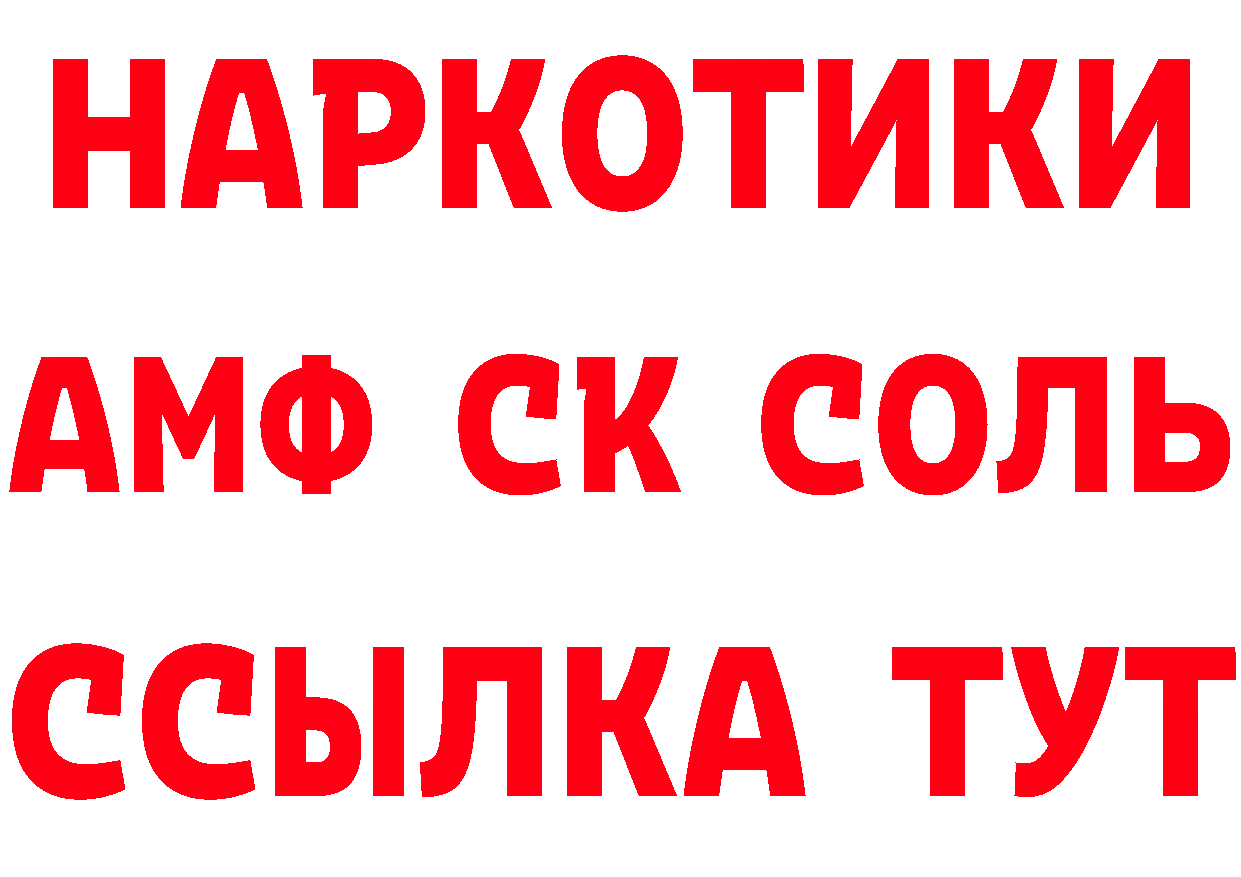 НАРКОТИКИ

АМФ СК СОЛЬ

ССЫЛКА ТУТ